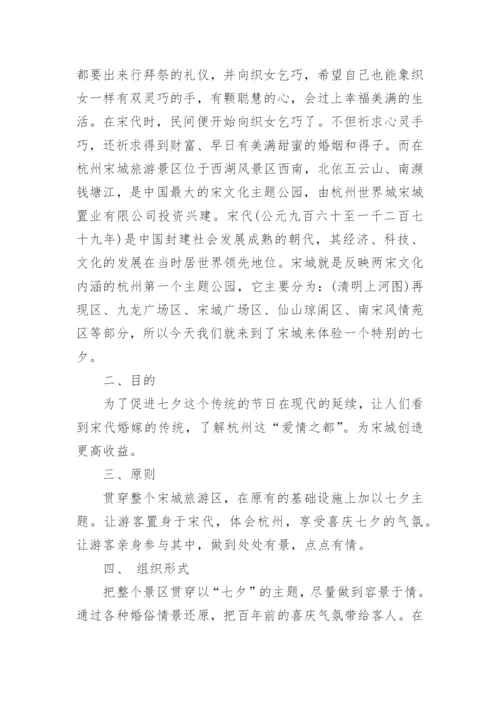 都要出来行拜祭的礼仪，并向织女乞巧，希望自己也能象织女一样有双灵巧的手，有颗聪慧的心，会过上幸福美满的生活。在宋代时，民间便开始向织女乞巧了。不但祈求心灵手巧，还祈求得到财富、早日有美满甜蜜的婚姻和得子。而在杭州宋城旅游景区位于西湖风景区西南，北依五云山、南濒钱塘江，是中国最大的宋文化主题公园，由杭州世界城宋城置业有限公司投资兴建。宋代(公元九百六十至一千二百七十九年)是中国封建社会发展成熟的朝代，其经济、科技、文化的发展在当时居世界领先地位。宋城就是反映两宋文化内涵的杭州第一个主题公园，它主要分为：(清明上河图)再现区、九龙广场区、宋城广场区、仙山琼阁区、南宋风情苑区等部分，所以今天我们就来到了宋城来体验一个特别的七夕。

二、目的

为了促进七夕这个传统的节日在现代的延续，让人们看到宋代婚嫁的传统，了解杭州这“爱情之都”。为宋城创造更高收益。

三、原则

贯穿整个宋城旅游区，在原有的基础设施上加以七夕主题。让游客置身于宋代，体会杭州，享受喜庆七夕的气氛。让游客亲身参与其中，做到处处有景，点点有情。

四、 组织形式

把整个景区贯穿以“七夕”的主题，尽量做到容景于情。通过各种婚俗情景还原，把百年前的喜庆气氛带给客人。在